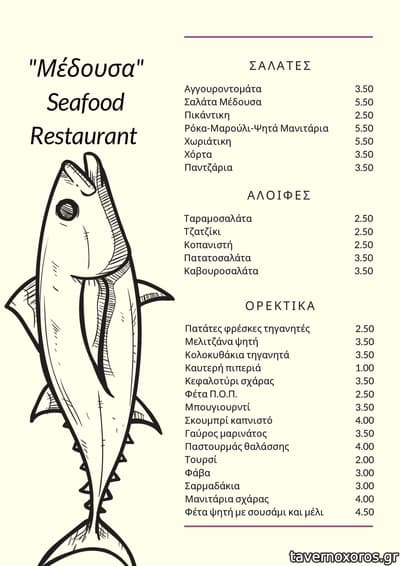 "Μέδουσα"
Seafood
Restaurant

ΣΑΛΑΤΕΣ

| | |
|---|---|
| Αγγουροντομάτα | 3.50 |
| Σαλάτα Μέδουσα | 5.50 |
| Πικάντικη | 2.50 |
| Ρόκα-Μαρούλι-Ψητά Μανιτάρια | 5.50 |
| Χωριάτικη | 5.50 |
| Χόρτα | 3.50 |
| Παντζάρια | 3.50 |

ΑΛΟΙΦΕΣ

| | |
|---|---|
| Ταραμοσαλάτα | 2.50 |
| Τζατζίκι | 2.50 |
| Κοπανιστή | 2.50 |
| Πατατοσαλάτα | 3.50 |
| Καβουροσαλάτα | 3.50 |

ΟΡΕΚΤΙΚΑ

| | |
|---|---|
| Πατάτες φρέσκες τηγανητές | 2.50 |
| Μελιτζάνα ψητή | 3.50 |
| Κολοκυθάκια τηγανητά | 3.50 |
| Καυτερή πιπεριά | 1.00 |
| Κεφαλοτύρι σχάρας | 3.50 |
| Φέτα Π.Ο.Π. | 2.50 |
| Μπουγιουρντί | 3.50 |
| Σκουμπρί καπνιστό | 4.00 |
| Γαύρος μαρινάτος | 3.50 |
| Παστουρμάς θαλάσσης | 4.00 |
| Τουρσί | 2.00 |
| Φάβα | 3.00 |
| Σαρμαδάκια | 3.00 |
| Μανιτάρια σχάρας | 4.00 |
| Φέτα ψητή με σουσάμι και μέλι | 4.50 |

tavernoxoros.gr